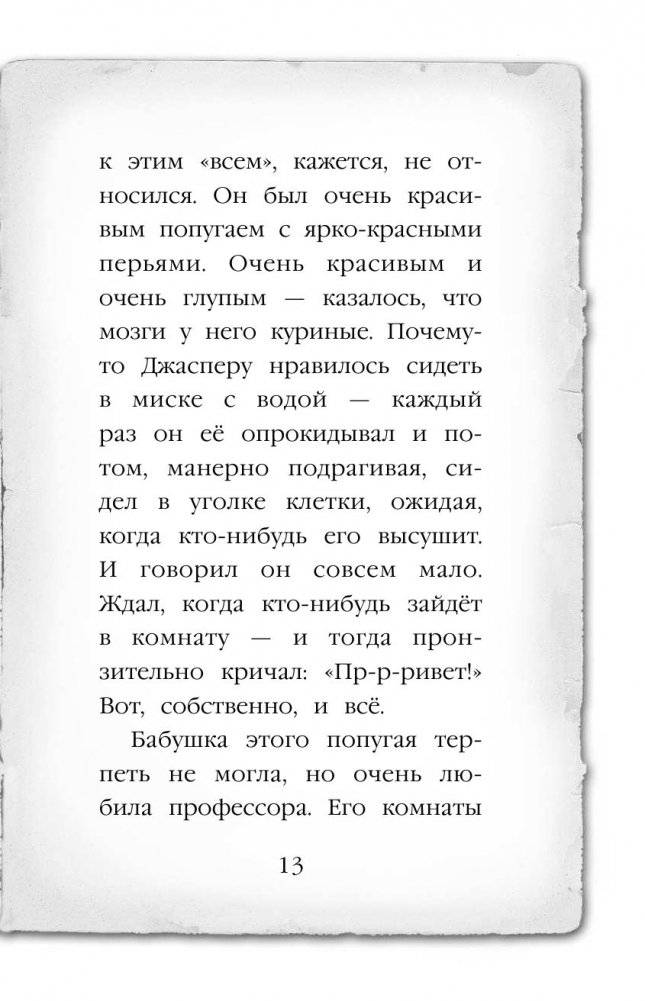 к этим «всем», кажется, не относился. Он был очень красивым попугаем с ярко-красными перьями. Очень красивым и очень глупым — казалось, что мозги у него куриные. Почему-то Джасперу нравилось сидеть в миске с водой — каждый раз он её опрокидывал и потом, манерно подрагивая, сидел в уголке клетки, ожидая, когда кто-нибудь его высушит. И говорил он совсем мало. Ждал, когда кто-нибудь зайдёт в комнату — и тогда пронзительно кричал: «Пр-р-ривет!» Вот, собственно, и всё.

Бабушка этого попугая терпеть не могла, но очень любила профессора. Его комнаты

13